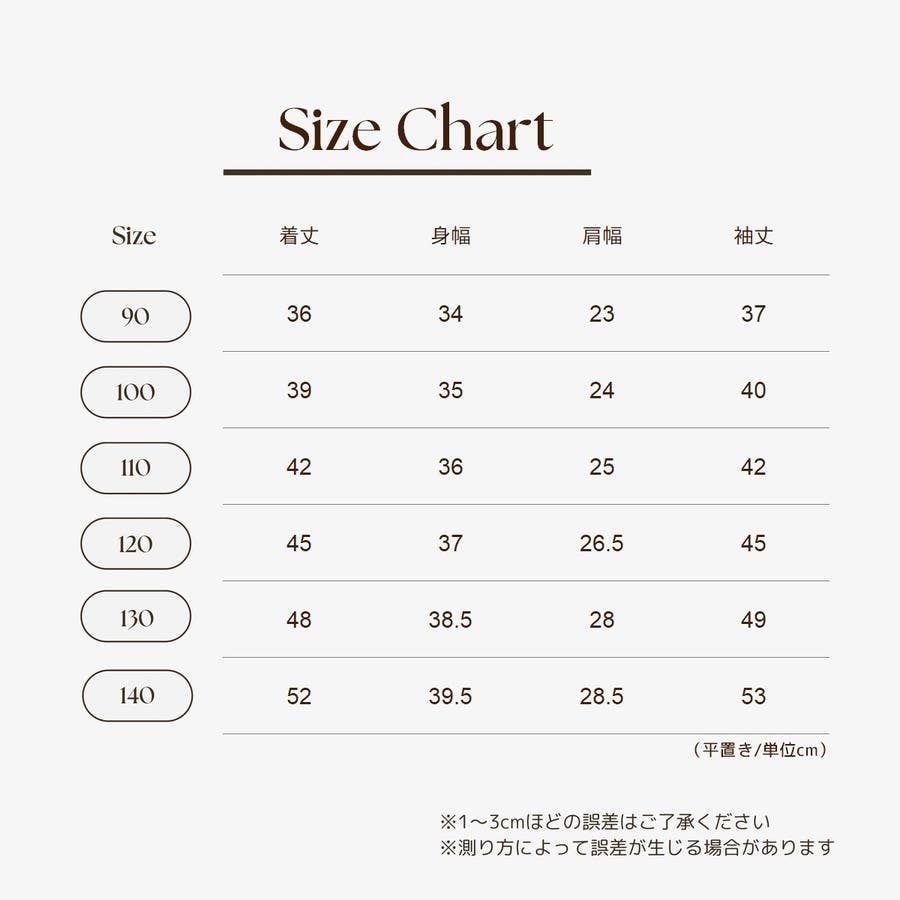 Size Chart

| Size | 着丈 | 身幅 | 肩幅 | 袖丈 |
|---|---|---|---|---|
| 90 | 36 | 34 | 23 | 37 |
| 100 | 39 | 35 | 24 | 40 |
| 110 | 42 | 36 | 25 | 42 |
| 120 | 45 | 37 | 26.5 | 45 |
| 130 | 48 | 38.5 | 28 | 49 |
| 140 | 52 | 39.5 | 28.5 | 53 |

（平置き/単位cm）

※1～3cmほどの誤差はご了承ください
※測り方によって誤差が生じる場合があります